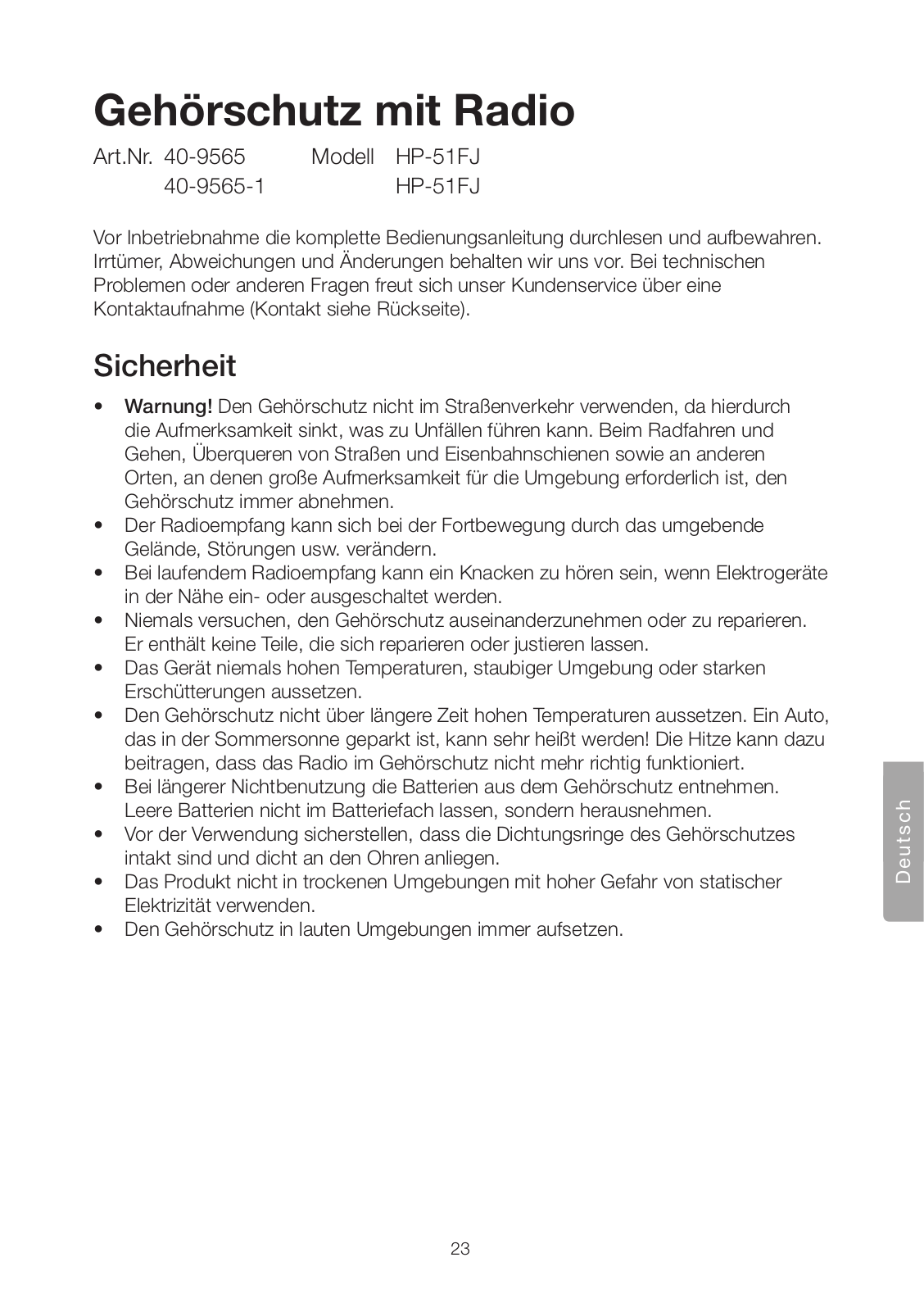 Gehörschutz mit Radio

Art.Nr. 40-9565 Modell HP-51FJ
40-9565-1 HP-51FJ

Vor Inbetriebnahme die komplette Bedienungsanleitung durchlesen und aufbewahren. Irrtümer, Abweichungen und Änderungen behalten wir uns vor. Bei technischen Problemen oder anderen Fragen freut sich unser Kundenservice über eine Kontaktaufnahme (Kontakt siehe Rückseite).

Sicherheit

• Warnung! Den Gehörschutz nicht im Straßenverkehr verwenden, da hierdurch die Aufmerksamkeit sinkt, was zu Unfällen führen kann. Beim Radfahren und Gehen, Überqueren von Straßen und Eisenbahnschienen sowie an anderen Orten, an denen große Aufmerksamkeit für die Umgebung erforderlich ist, den Gehörschutz immer abnehmen.
• Der Radioempfang kann sich bei der Fortbewegung durch das umgebende Gelände, Störungen usw. verändern.
• Bei laufendem Radioempfang kann ein Knacken zu hören sein, wenn Elektrogeräte in der Nähe ein- oder ausgeschaltet werden.
• Niemals versuchen, den Gehörschutz auseinanderzunehmen oder zu reparieren. Er enthält keine Teile, die sich reparieren oder justieren lassen.
• Das Gerät niemals hohen Temperaturen, staubiger Umgebung oder starken Erschütterungen aussetzen.
• Den Gehörschutz nicht über längere Zeit hohen Temperaturen aussetzen. Ein Auto, das in der Sommersonne geparkt ist, kann sehr heißt werden! Die Hitze kann dazu beitragen, dass das Radio im Gehörschutz nicht mehr richtig funktioniert.
• Bei längerer Nichtbenutzung die Batterien aus dem Gehörschutz entnehmen. Leere Batterien nicht im Batteriefach lassen, sondern herausnehmen.
• Vor der Verwendung sicherstellen, dass die Dichtungsringe des Gehörschutzes intakt sind und dicht an den Ohren anliegen.
• Das Produkt nicht in trockenen Umgebungen mit hoher Gefahr von statischer Elektrizität verwenden.
• Den Gehörschutz in lauten Umgebungen immer aufsetzen.

Deutsch

23